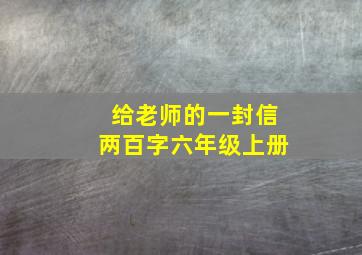 给老师的一封信
两百字六年级上册